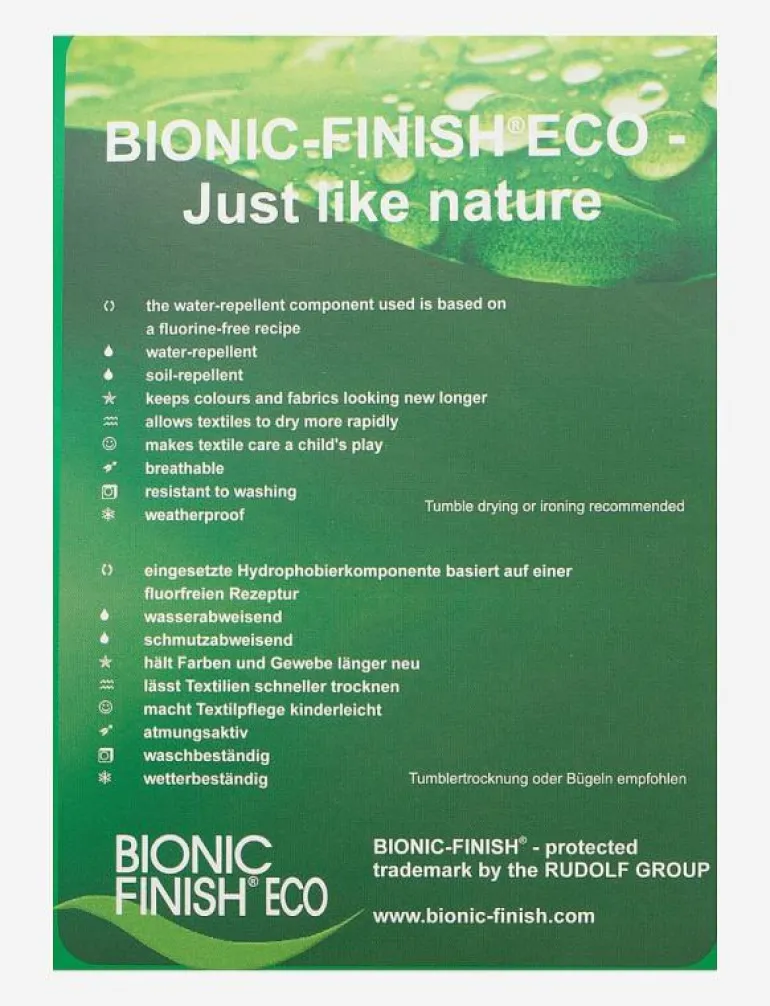 BIONIC-FINISH® ECO - Just like nature

the water-repellent component used is based on a fluorine-free recipe
water-repellent
soil-repellent
keeps colours and fabrics looking new longer
allows textiles to dry more rapidly
makes textile care a child's play
breathable
resistant to washing
weatherproof

Tumble drying or ironing recommended

eingesetzte Hydrophobierkomponente basiert auf einer fluorfreien Rezeptur
wasserabweisend
schmutzabweisend
hält Farben und Gewebe länger neu
lässt Textilien schneller trocknen
macht Textilpflege kinderleicht
atmungsaktiv
waschbeständig
wetterbeständig

Tumblertrocknung oder Bügeln empfohlen

BIONIC
FINISH® ECO

BIONIC-FINISH® - protected trademark by the RUDOLF GROUP

www.bionic-finish.com